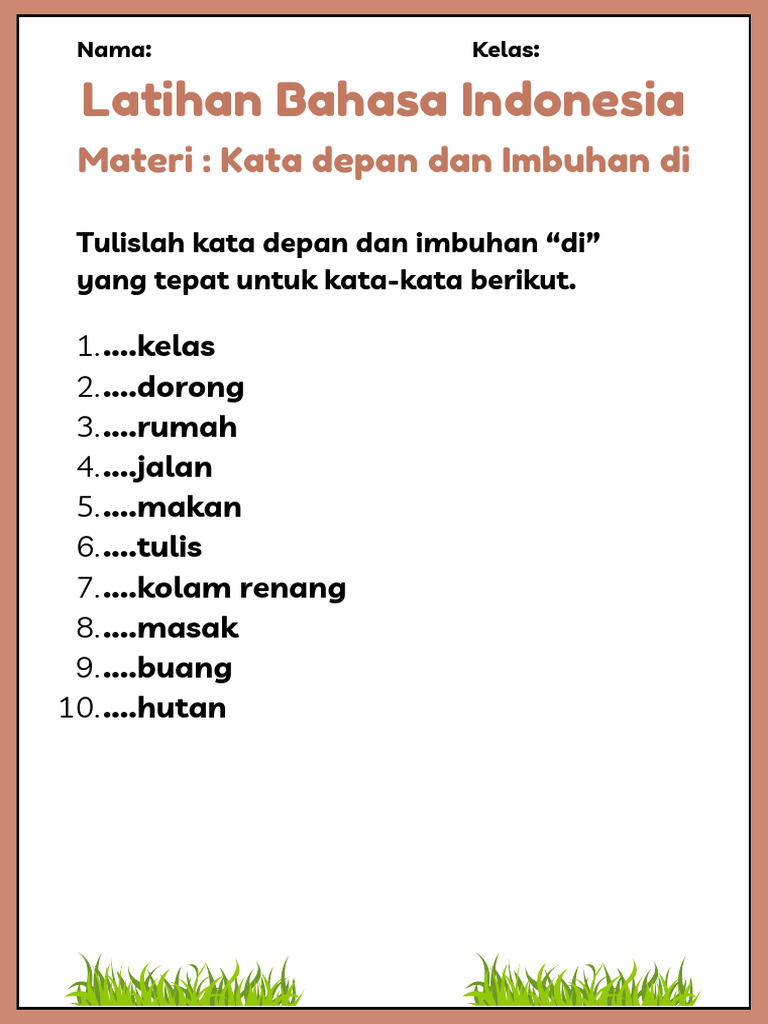 Nama: Kelas:

Latihan Bahasa Indonesia

Materi : Kata depan dan Imbuhan di

Tulislah kata depan dan imbuhan “di” yang tepat untuk kata-kata berikut.

1. ....kelas
2. ....dorong
3. ....rumah
4. ....jalan
5. ....makan
6. ....tulis
7. ....kolam renang
8. ....masak
9. ....buang
10. ....hutan